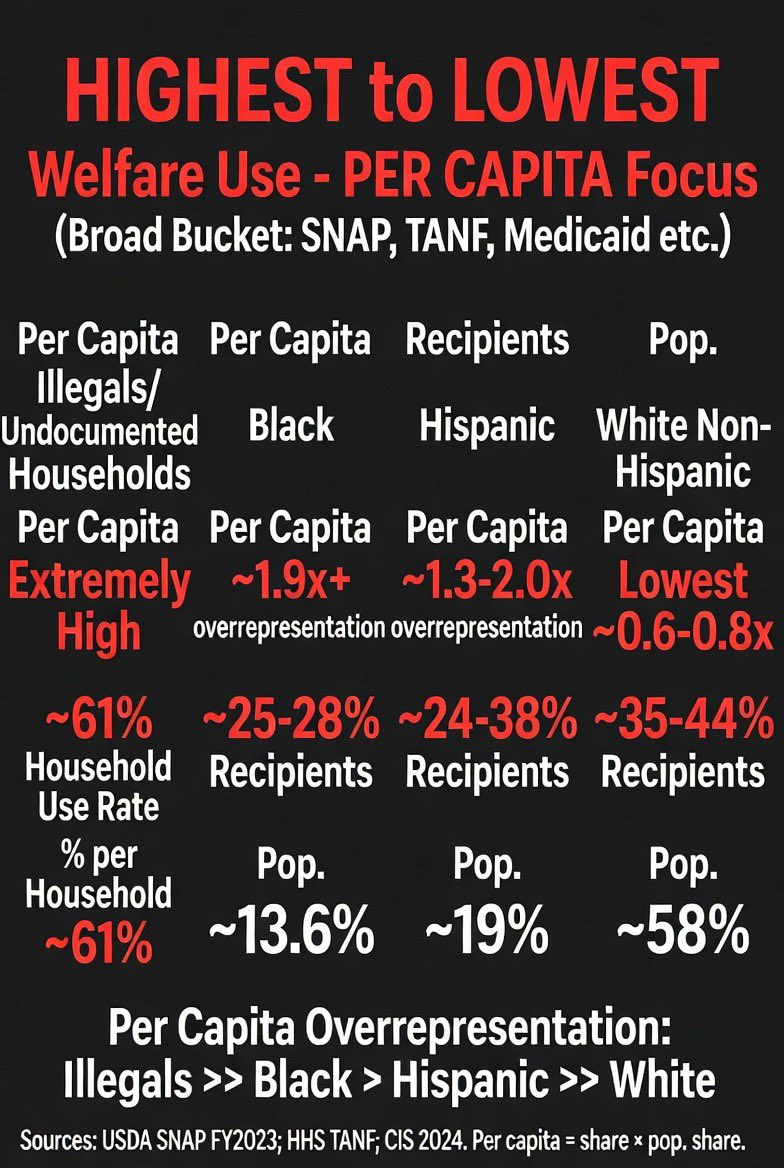 HIGHEST to LOWEST
Welfare Use - PER CAPITA Focus
(Broad Bucket: SNAP, TANF, Medicaid etc.)

| Per Capita | Per Capita | Recipients | Pop. |
|---|---|---|---|
| Illegals/ Undocumented Households | Black | Hispanic | White Non-Hispanic |
| Per Capita | Per Capita | Per Capita | Per Capita |
| Extremely High | ~1.9x+ overrepresentation | ~1.3-2.0x overrepresentation | Lowest ~0.6-0.8x |
| ~61% Household Use Rate | ~25-28% Recipients | ~24-38% Recipients | ~35-44% Recipients |
| % per Household ~61% | Pop. ~13.6% | Pop. ~19% | Pop. ~58% |

Per Capita Overrepresentation:
Illegals >> Black > Hispanic >> White

Sources: USDA SNAP FY2023; HHS TANF; CIS 2024. Per capita = share × pop. share.